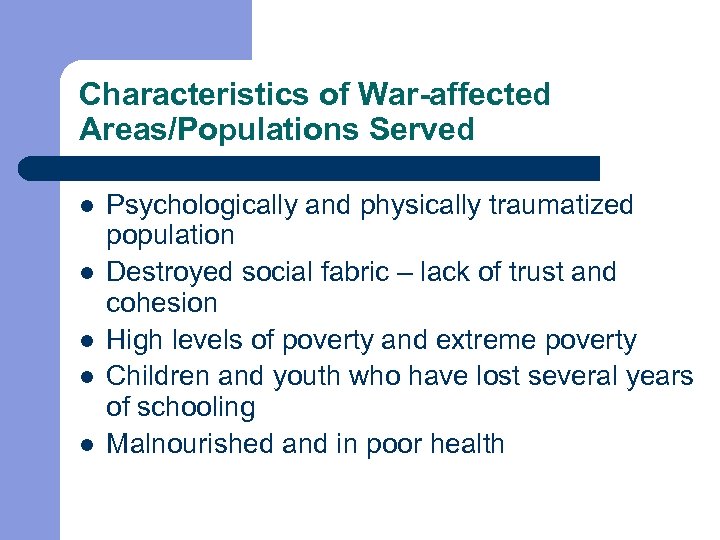 Characteristics of War-affected Areas/Populations Served

- Psychologically and physically traumatized population
- Destroyed social fabric – lack of trust and cohesion
- High levels of poverty and extreme poverty
- Children and youth who have lost several years of schooling
- Malnourished and in poor health